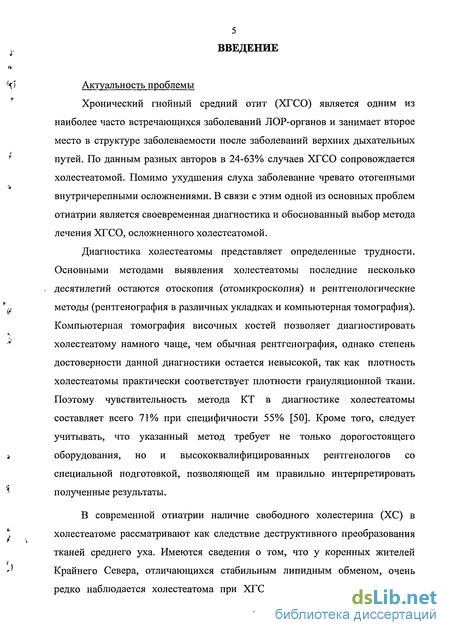 5

ВВЕДЕНИЕ

Актуальность проблемы

Хронический гнойный средний отит (ХГСО) является одним из наиболее часто встречающихся заболеваний ЛОР-органов и занимает второе место в структуре заболеваемости после заболеваний верхних дыхательных путей. По данным разных авторов в 24-63% случаев ХГСО сопровождается холестеатомой. Помимо ухудшения слуха заболевание чревато отогенными внутричерепными осложнениями. В связи с этим одной из основных проблем отиатрии является своевременная диагностика и обоснованный выбор метода лечения ХГСО, осложненного холестеатомой.

Диагностика холестеатомы представляет определенные трудности. Основными методами выявления холестеатомы последние несколько десятилетий остаются отоскопия (отомикроскопия) и рентгенологические методы (рентгенография в различных укладках и компьютерная томография). Компьютерная томография височных костей позволяет диагностировать холестеатому намного чаще, чем обычная рентгенография, однако степень достоверности данной диагностики остается невысокой, так как плотность холестеатомы практически соответствует плотности грануляционной ткани. Поэтому чувствительность метода КТ в диагностике холестеатомы составляет всего 71% при специфичности 55% [50]. Кроме того, следует учитывать, что указанный метод требует не только дорогостоящего оборудования, но и высококвалифицированных рентгенологов со специальной подготовкой, позволяющей им правильно интерпретировать полученные результаты.

В современной отиатрии наличие свободного холестерина (ХС) в холестеатоме рассматривают как следствие деструктивного преобразования тканей среднего уха. Имеются сведения о том, что у коренных жителей Крайнего Севера, отличающихся стабильным липидным обменом, очень редко наблюдается холестеатома при ХГС

dsLib.net
библиотека диссертаций